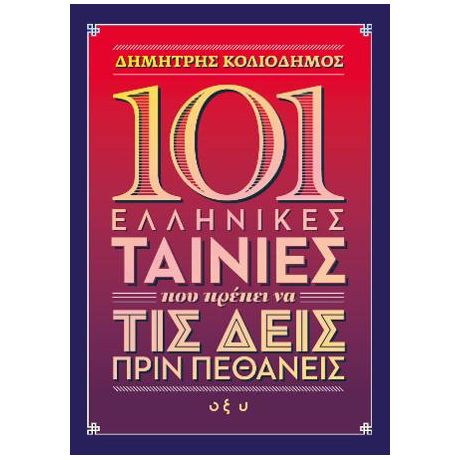 ΔΗΜΗΤΡΗΣ ΚΟΛΙΟΔΗΜΟΣ

101
ΕΛΛΗΝΙΚΕΣ
ΤΑΙΝΙΕΣ
που πρέπει να
ΤΙΣ ΔΕΙΣ
ΠΡΙΝ ΠΕΘΑΝΕΙΣ

οξυ